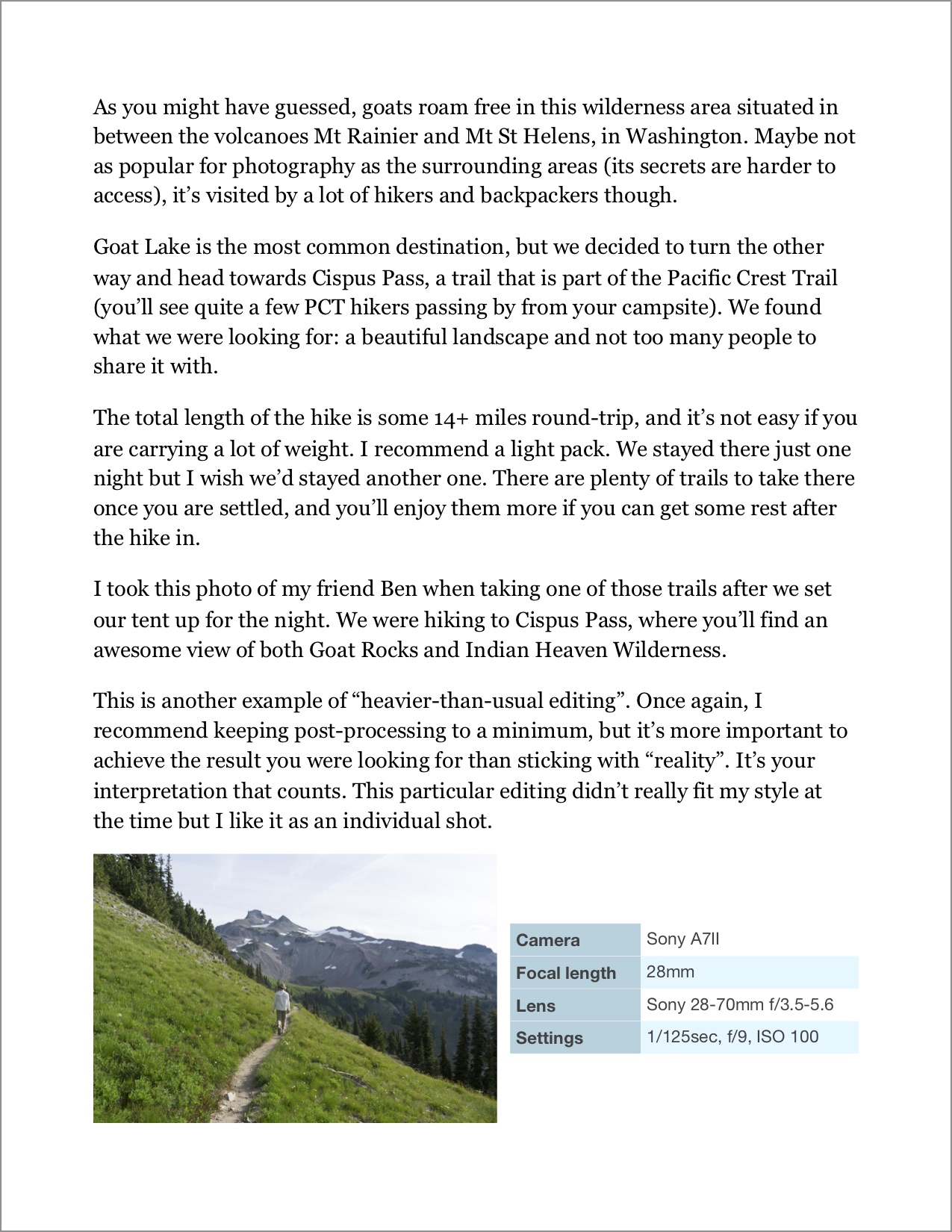 As you might have guessed, goats roam free in this wilderness area situated in between the volcanoes Mt Rainier and Mt St Helens, in Washington. Maybe not as popular for photography as the surrounding areas (its secrets are harder to access), it's visited by a lot of hikers and backpackers though.

Goat Lake is the most common destination, but we decided to turn the other way and head towards Cispus Pass, a trail that is part of the Pacific Crest Trail (you'll see quite a few PCT hikers passing by from your campsite). We found what we were looking for: a beautiful landscape and not too many people to share it with.

The total length of the hike is some 14+ miles round-trip, and it's not easy if you are carrying a lot of weight. I recommend a light pack. We stayed there just one night but I wish we'd stayed another one. There are plenty of trails to take there once you are settled, and you'll enjoy them more if you can get some rest after the hike in.

I took this photo of my friend Ben when taking one of those trails after we set our tent up for the night. We were hiking to Cispus Pass, where you'll find an awesome view of both Goat Rocks and Indian Heaven Wilderness.

This is another example of "heavier-than-usual editing". Once again, I recommend keeping post-processing to a minimum, but it's more important to achieve the result you were looking for than sticking with "reality". It's your interpretation that counts. This particular editing didn't really fit my style at the time but I like it as an individual shot.

| Camera | Sony A7II |
|---|---|
| Focal length | 28mm |
| Lens | Sony 28-70mm f/3.5-5.6 |
| Settings | 1/125sec, f/9, ISO 100 |